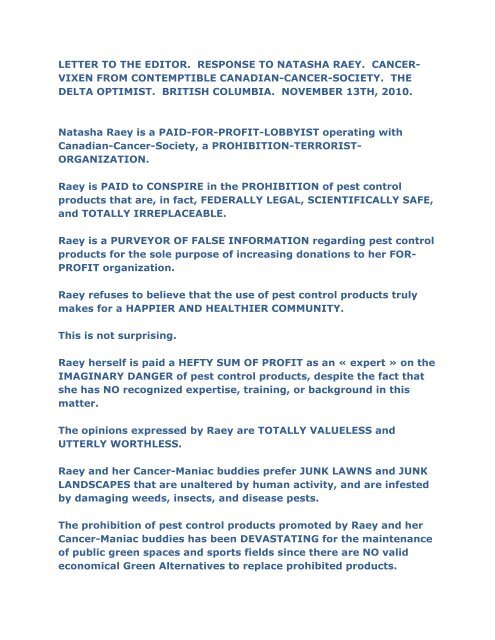 LETTER TO THE EDITOR. RESPONSE TO NATASHA RAEY. CANCER-VIXEN FROM CONTEMPTIBLE CANADIAN-CANCER-SOCIETY. THE DELTA OPTIMIST. BRITISH COLUMBIA. NOVEMBER 13TH, 2010.

Natasha Raey is a PAID-FOR-PROFIT-LOBBYIST operating with Canadian-Cancer-Society, a PROHIBITION-TERRORIST-ORGANIZATION.

Raey is PAID to CONSPIRE in the PROHIBITION of pest control products that are, in fact, FEDERALLY LEGAL, SCIENTIFICALLY SAFE, and TOTALLY IRREPLACEABLE.

Raey is a PURVEYOR OF FALSE INFORMATION regarding pest control products for the sole purpose of increasing donations to her FOR-PROFIT organization.

Raey refuses to believe that the use of pest control products truly makes for a HAPPIER AND HEALTHIER COMMUNITY.

This is not surprising.

Raey herself is paid a HEFTY SUM OF PROFIT as an « expert » on the IMAGINARY DANGER of pest control products, despite the fact that she has NO recognized expertise, training, or background in this matter.

The opinions expressed by Raey are TOTALLY VALUELESS and UTTERLY WORTHLESS.

Raey and her Cancer-Maniac buddies prefer JUNK LAWNS and JUNK LANDSCAPES that are unaltered by human activity, and are infested by damaging weeds, insects, and disease pests.

The prohibition of pest control products promoted by Raey and her Cancer-Maniac buddies has been DEVASTATING for the maintenance of public green spaces and sports fields since there are NO valid economical Green Alternatives to replace prohibited products.